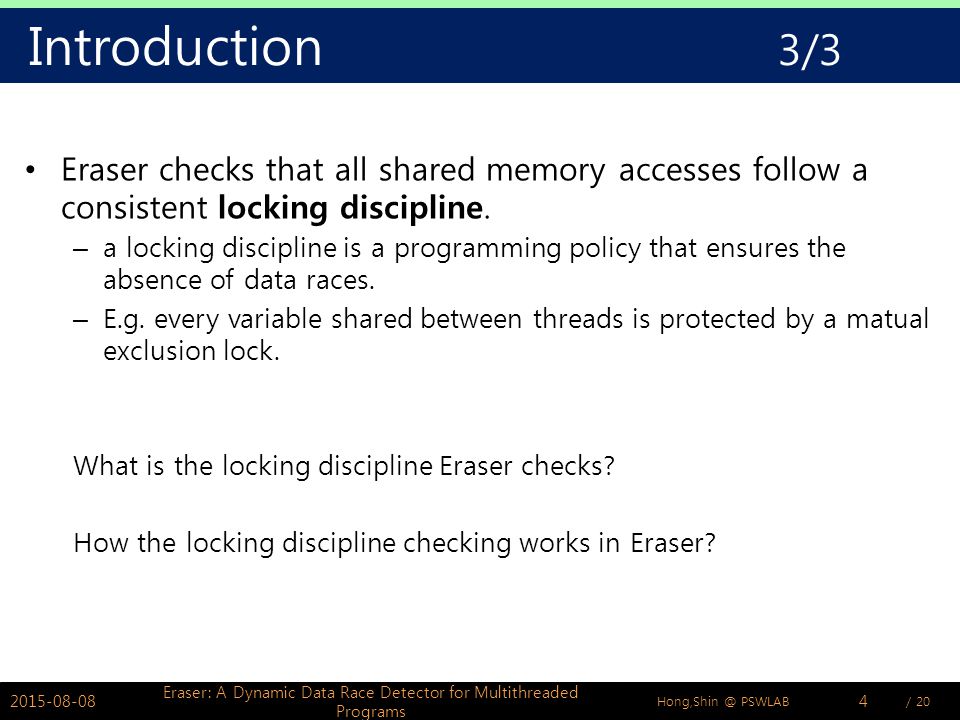 Introduction 3/3

• Eraser checks that all shared memory accesses follow a consistent **locking discipline**.
– a locking discipline is a programming policy that ensures the absence of data races.
– E.g. every variable shared between threads is protected by a matual exclusion lock.

What is the locking discipline Eraser checks?

How the locking discipline checking works in Eraser?

2015-08-08 Eraser: A Dynamic Data Race Detector for Multithreaded Programs Hong,Shin @ PSWLAB 4 / 20